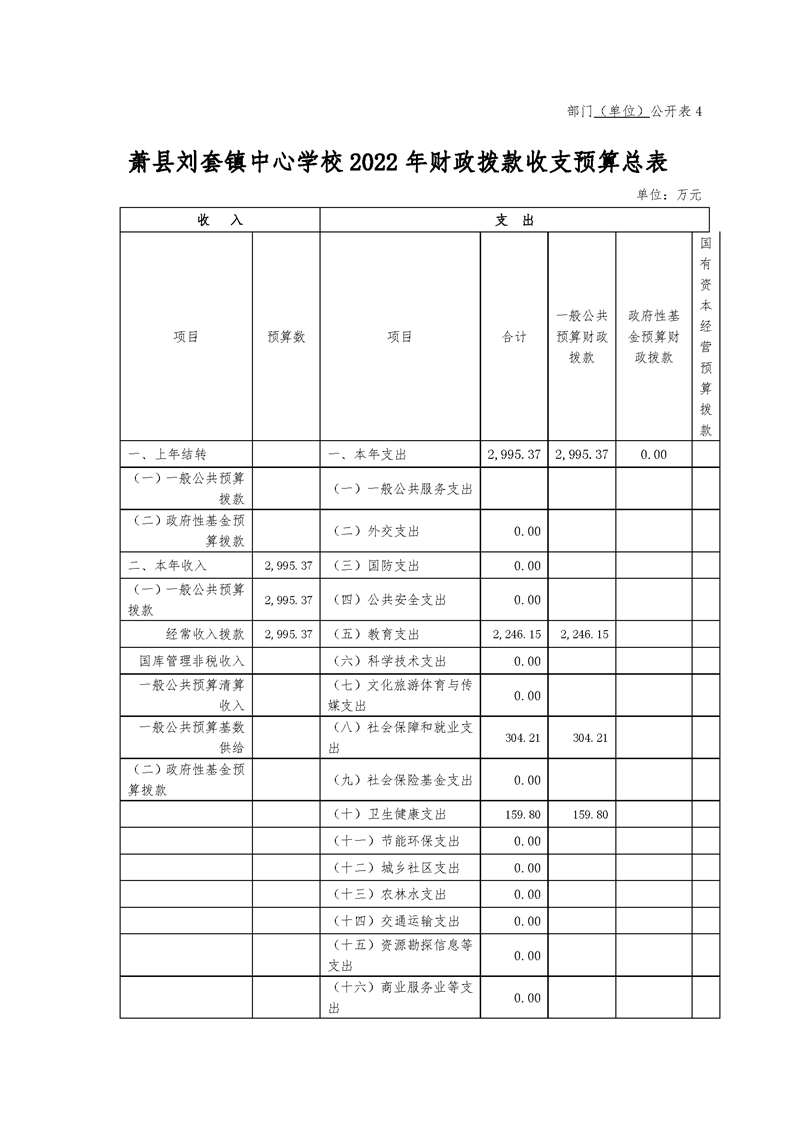 部门（单位）公开表 4

萧县刘套镇中心学校2022年财政拨款收支预算总表

单位：万元

| 收　入 | | 支　出 | | | | |
|---|---|---|---|---|---|---|
| 项目 | 预算数 | 项目 | 合计 | 一般公共预算财政拨款 | 政府性基金预算财政拨款 | 国有资本经营预算拨款 |
| 一、上年结转 | | 一、本年支出 | 2,995.37 | 2,995.37 | 0.00 | |
| （一）一般公共预算拨款 | | （一）一般公共服务支出 | | | | |
| （二）政府性基金预算拨款 | | （二）外交支出 | 0.00 | | | |
| 二、本年收入 | 2,995.37 | （三）国防支出 | 0.00 | | | |
| （一）一般公共预算拨款 | 2,995.37 | （四）公共安全支出 | 0.00 | | | |
| 经常收入拨款 | 2,995.37 | （五）教育支出 | 2,246.15 | 2,246.15 | | |
| 国库管理非税收入 | | （六）科学技术支出 | 0.00 | | | |
| 一般公共预算清算收入 | | （七）文化旅游体育与传媒支出 | 0.00 | | | |
| 一般公共预算基数供给 | | （八）社会保障和就业支出 | 304.21 | 304.21 | | |
| （二）政府性基金预算拨款 | | （九）社会保险基金支出 | 0.00 | | | |
| | | （十）卫生健康支出 | 159.80 | 159.80 | | |
| | | （十一）节能环保支出 | 0.00 | | | |
| | | （十二）城乡社区支出 | 0.00 | | | |
| | | （十三）农林水支出 | 0.00 | | | |
| | | （十四）交通运输支出 | 0.00 | | | |
| | | （十五）资源勘探信息等支出 | 0.00 | | | |
| | | （十六）商业服务业等支出 | 0.00 | | | |